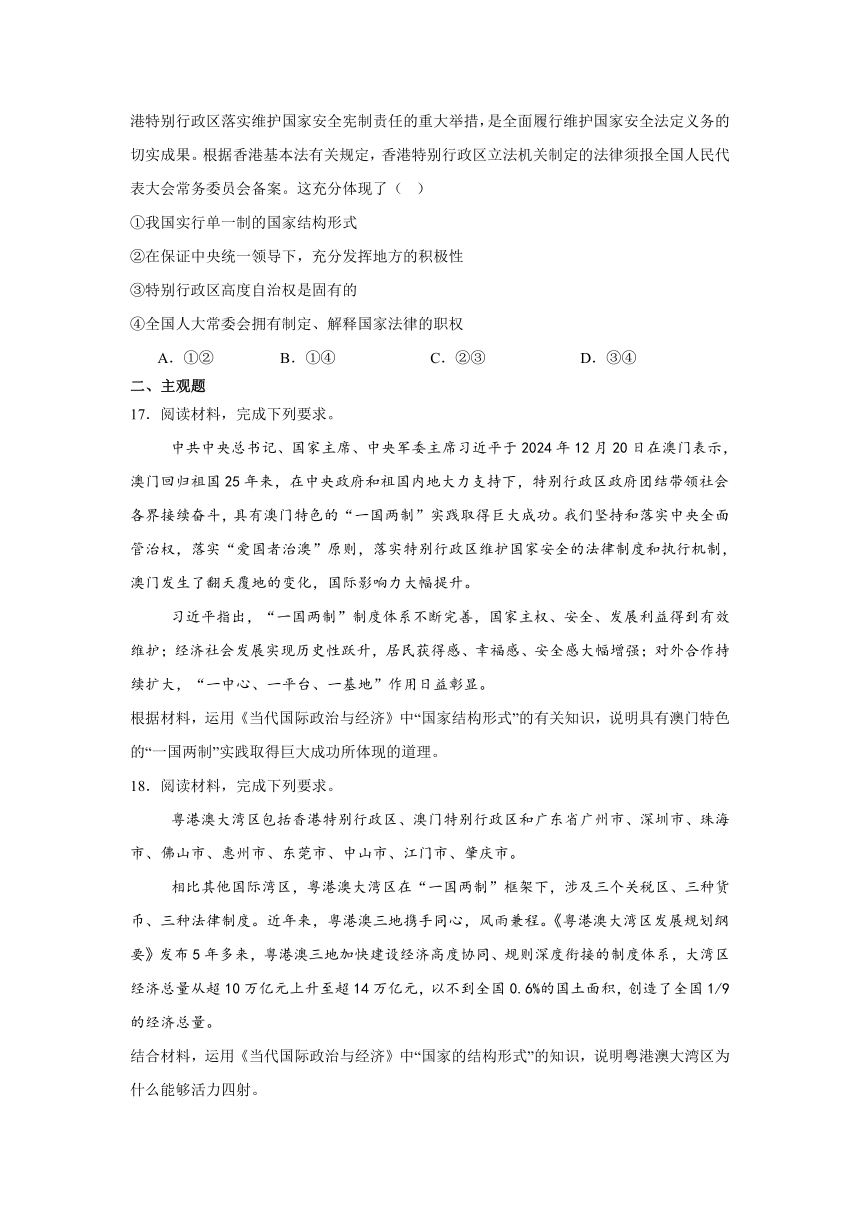 港特别行政区落实维护国家安全宪制责任的重大举措，是全面履行维护国家安全法定义务的切实成果。根据香港基本法有关规定，香港特别行政区立法机关制定的法律须报全国人民代表大会常务委员会备案。这充分体现了（    ）

①我国实行单一制的国家结构形式

②在保证中央统一领导下，充分发挥地方的积极性

③特别行政区高度自治权是固有的

④全国人大常委会拥有制定、解释国家法律的职权

A．①②　　B．①④　　C．②③　　D．③④

二、主观题

17．阅读材料，完成下列要求。

中共中央总书记、国家主席、中央军委主席习近平于2024年12月20日在澳门表示，澳门回归祖国25年来，在中央政府和祖国内地大力支持下，特别行政区政府团结带领社会各界接续奋斗，具有澳门特色的“一国两制”实践取得巨大成功。我们坚持和落实中央全面管治权，落实“爱国者治澳”原则，落实特别行政区维护国家安全的法律制度和执行机制，澳门发生了翻天覆地的变化，国际影响力大幅提升。

习近平指出，“一国两制”制度体系不断完善，国家主权、安全、发展利益得到有效维护；经济社会发展实现历史性跃升，居民获得感、幸福感、安全感大幅增强；对外合作持续扩大，“一中心、一平台、一基地”作用日益彰显。

根据材料，运用《当代国际政治与经济》中“国家结构形式”的有关知识，说明具有澳门特色的“一国两制”实践取得巨大成功所体现的道理。

18．阅读材料，完成下列要求。

粤港澳大湾区包括香港特别行政区、澳门特别行政区和广东省广州市、深圳市、珠海市、佛山市、惠州市、东莞市、中山市、江门市、肇庆市。

相比其他国际湾区，粤港澳大湾区在“一国两制”框架下，涉及三个关税区、三种货币、三种法律制度。近年来，粤港澳三地携手同心，风雨兼程。《粤港澳大湾区发展规划纲要》发布5年多来，粤港澳三地加快建设经济高度协同、规则深度衔接的制度体系，大湾区经济总量从超10万亿元上升至超14万亿元，以不到全国0.6%的国土面积，创造了全国1/9的经济总量。

结合材料，运用《当代国际政治与经济》中“国家的结构形式”的知识，说明粤港澳大湾区为什么能够活力四射。